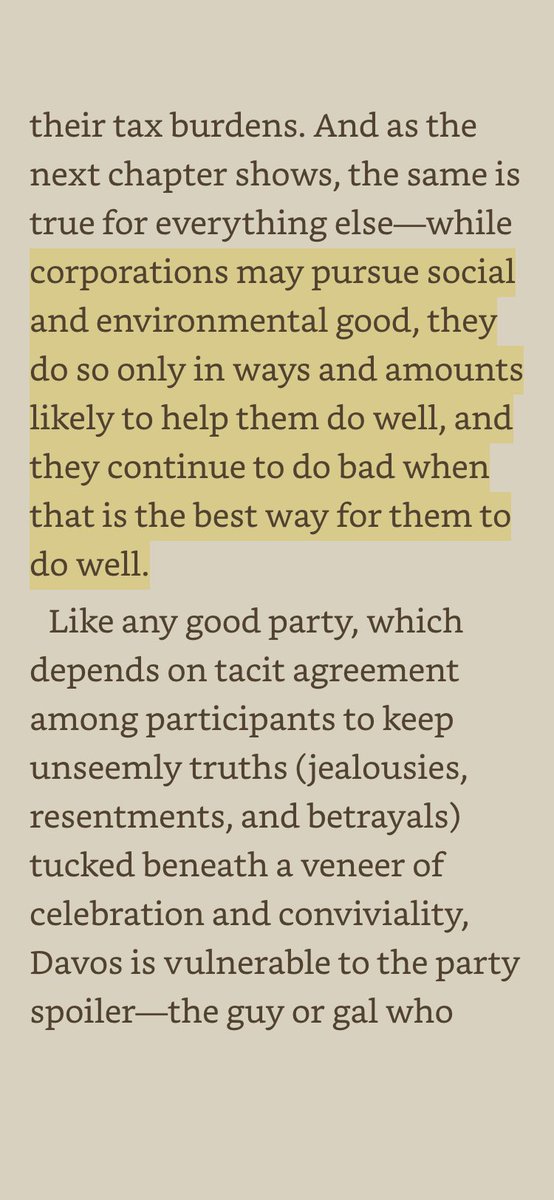 their tax burdens. And as the next chapter shows, the same is true for everything else—while corporations may pursue social and environmental good, they do so only in ways and amounts likely to help them do well, and they continue to do bad when that is the best way for them to do well.

Like any good party, which depends on tacit agreement among participants to keep unseemly truths (jealousies, resentments, and betrayals) tucked beneath a veneer of celebration and conviviality, Davos is vulnerable to the party spoiler—the guy or gal who